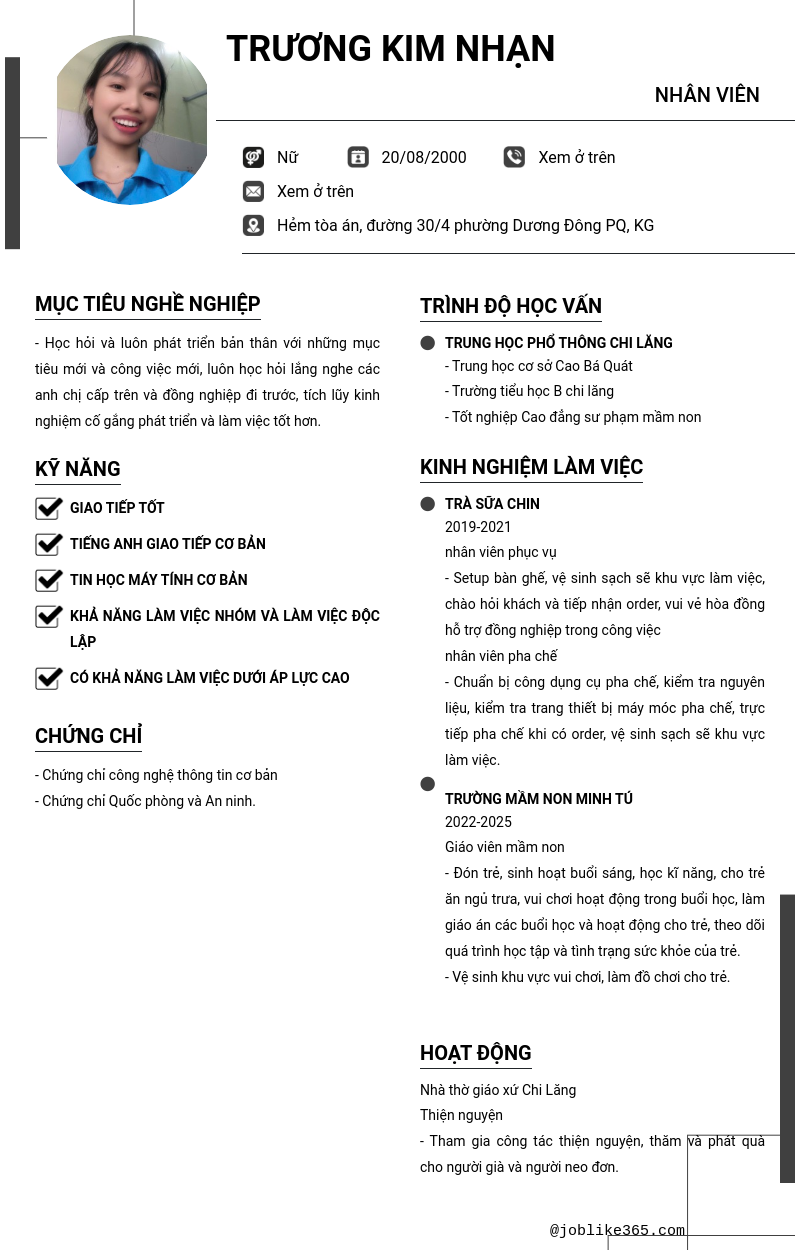 TRƯƠNG KIM NHẠN

NHÂN VIÊN

Nữ 20/08/2000 Xem ở trên

Xem ở trên

Hẻm tòa án, đường 30/4 phường Dương Đông PQ, KG

MỤC TIÊU NGHỀ NGHIỆP

- Học hỏi và luôn phát triển bản thân với những mục tiêu mới và công việc mới, luôn học hỏi lắng nghe các anh chị cấp trên và đồng nghiệp đi trước, tích lũy kinh nghiệm cố gắng phát triển và làm việc tốt hơn.

KỸ NĂNG

GIAO TIẾP TỐT

TIẾNG ANH GIAO TIẾP CƠ BẢN

TIN HỌC MÁY TÍNH CƠ BẢN

KHẢ NĂNG LÀM VIỆC NHÓM VÀ LÀM VIỆC ĐỘC LẬP

CÓ KHẢ NĂNG LÀM VIỆC DƯỚI ÁP LỰC CAO

CHỨNG CHỈ

- Chứng chỉ công nghệ thông tin cơ bản
- Chứng chỉ Quốc phòng và An ninh.

TRÌNH ĐỘ HỌC VẤN

TRUNG HỌC PHỔ THÔNG CHI LĂNG
- Trung học cơ sở Cao Bá Quát
- Trường tiểu học B chi lăng
- Tốt nghiệp Cao đẳng sư phạm mầm non

KINH NGHIỆM LÀM VIỆC

TRÀ SỮA CHIN
2019-2021
nhân viên phục vụ
- Setup bàn ghế, vệ sinh sạch sẽ khu vực làm việc, chào hỏi khách và tiếp nhận order, vui vẻ hòa đồng hỗ trợ đồng nghiệp trong công việc
nhân viên pha chế
- Chuẩn bị công dụng cụ pha chế, kiểm tra nguyên liệu, kiểm tra trang thiết bị máy móc pha chế, trực tiếp pha chế khi có order, vệ sinh sạch sẽ khu vực làm việc.

TRƯỜNG MẦM NON MINH TÚ
2022-2025
Giáo viên mầm non
- Đón trẻ, sinh hoạt buổi sáng, học kĩ năng, cho trẻ ăn ngủ trưa, vui chơi hoạt động trong buổi học, làm giáo án các buổi học và hoạt động cho trẻ, theo dõi quá trình học tập và tình trạng sức khỏe của trẻ.
- Vệ sinh khu vực vui chơi, làm đồ chơi cho trẻ.

HOẠT ĐỘNG

Nhà thờ giáo xứ Chi Lăng
Thiện nguyện
- Tham gia công tác thiện nguyện, thăm và phát quà cho người già và người neo đơn.

@joblike365.com